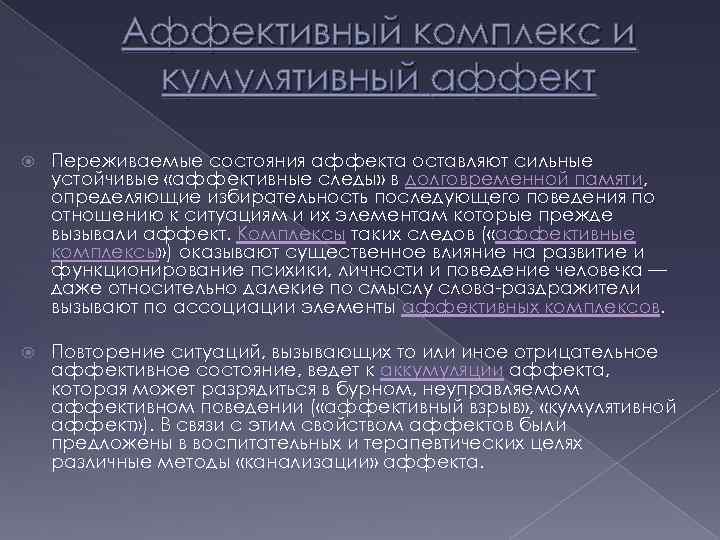 Аффективный комплекс и кумулятивный аффект

Переживаемые состояния аффекта оставляют сильные устойчивые «аффективные следы» в долговременной памяти, определяющие избирательность последующего поведения по отношению к ситуациям и их элементам которые прежде вызывали аффект. Комплексы таких следов («аффективные комплексы») оказывают существенное влияние на развитие и функционирование психики, личности и поведение человека — даже относительно далекие по смыслу слова-раздражители вызывают по ассоциации элементы аффективных комплексов.

Повторение ситуаций, вызывающих то или иное отрицательное аффективное состояние, ведет к аккумуляции аффекта, которая может разрядиться в бурном, неуправляемом аффективном поведении («аффективный взрыв», «кумулятивной аффект»). В связи с этим свойством аффектов были предложены в воспитательных и терапевтических целях различные методы «канализации» аффекта.